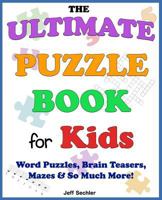 THE
ULTIMATE
PUZZLE
BOOK
for Kids

Word Puzzles, Brain Teasers, Mazes & So Much More!

Jeff Bechler